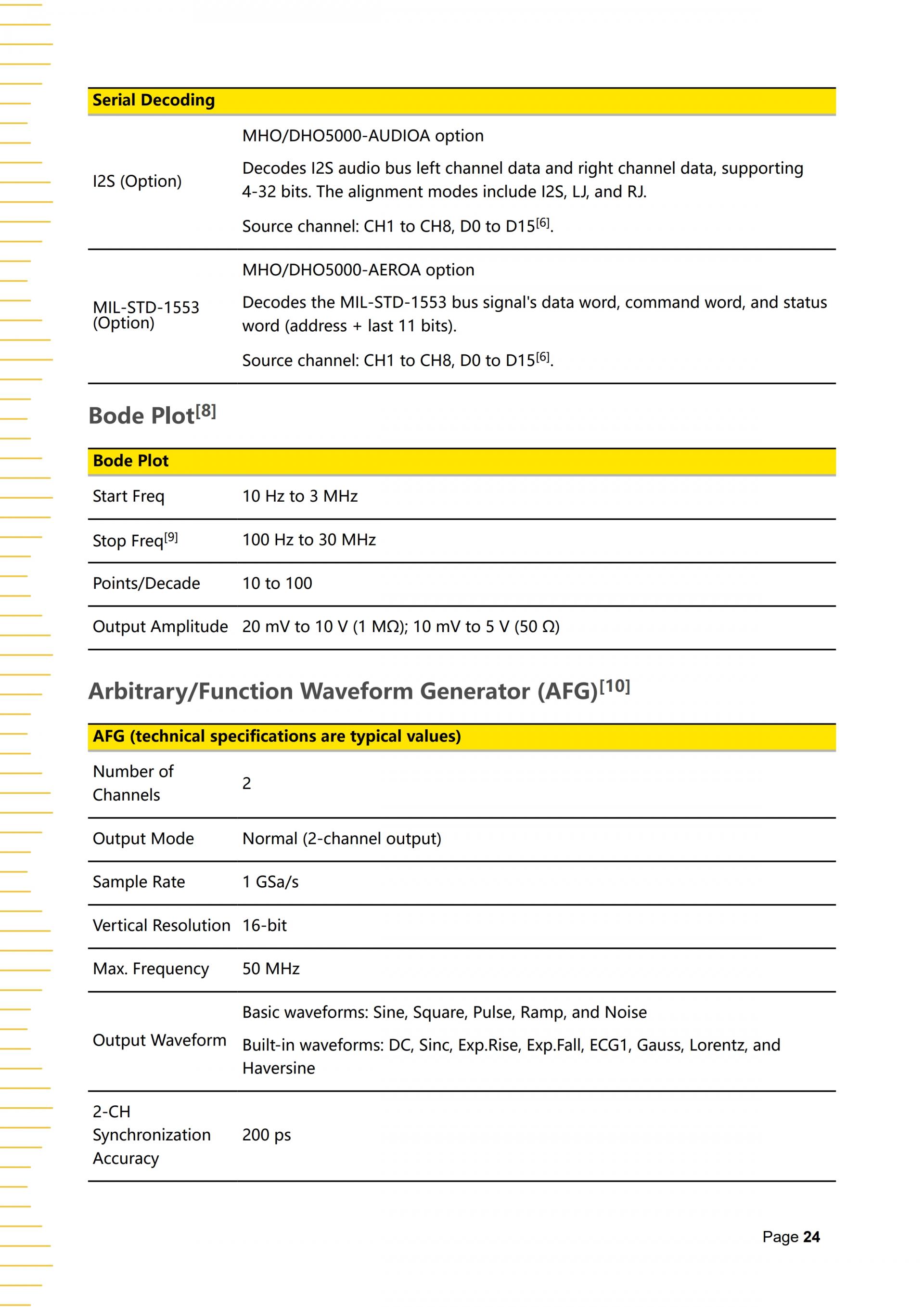 | Serial Decoding | |
|---|---|
| I2S (Option) | MHO/DHO5000-AUDIOA option Decodes I2S audio bus left channel data and right channel data, supporting 4-32 bits. The alignment modes include I2S, LJ, and RJ. Source channel: CH1 to CH8, D0 to D15$^{[6]}$. |
| MIL-STD-1553 (Option) | MHO/DHO5000-AEROA option Decodes the MIL-STD-1553 bus signal's data word, command word, and status word (address + last 11 bits). Source channel: CH1 to CH8, D0 to D15$^{[6]}$. |

Bode Plot$^{[8]}$

| Bode Plot | |
|---|---|
| Start Freq | 10 Hz to 3 MHz |
| Stop Freq$^{[9]}$ | 100 Hz to 30 MHz |
| Points/Decade | 10 to 100 |
| Output Amplitude | 20 mV to 10 V (1 MΩ); 10 mV to 5 V (50 Ω) |

Arbitrary/Function Waveform Generator (AFG)$^{[10]}$

| AFG (technical specifications are typical values) | |
|---|---|
| Number of Channels | 2 |
| Output Mode | Normal (2-channel output) |
| Sample Rate | 1 GSa/s |
| Vertical Resolution | 16-bit |
| Max. Frequency | 50 MHz |
| Output Waveform | Basic waveforms: Sine, Square, Pulse, Ramp, and Noise Built-in waveforms: DC, Sinc, Exp.Rise, Exp.Fall, ECG1, Gauss, Lorentz, and Haversine |
| 2-CH Synchronization Accuracy | 200 ps |

Page 24